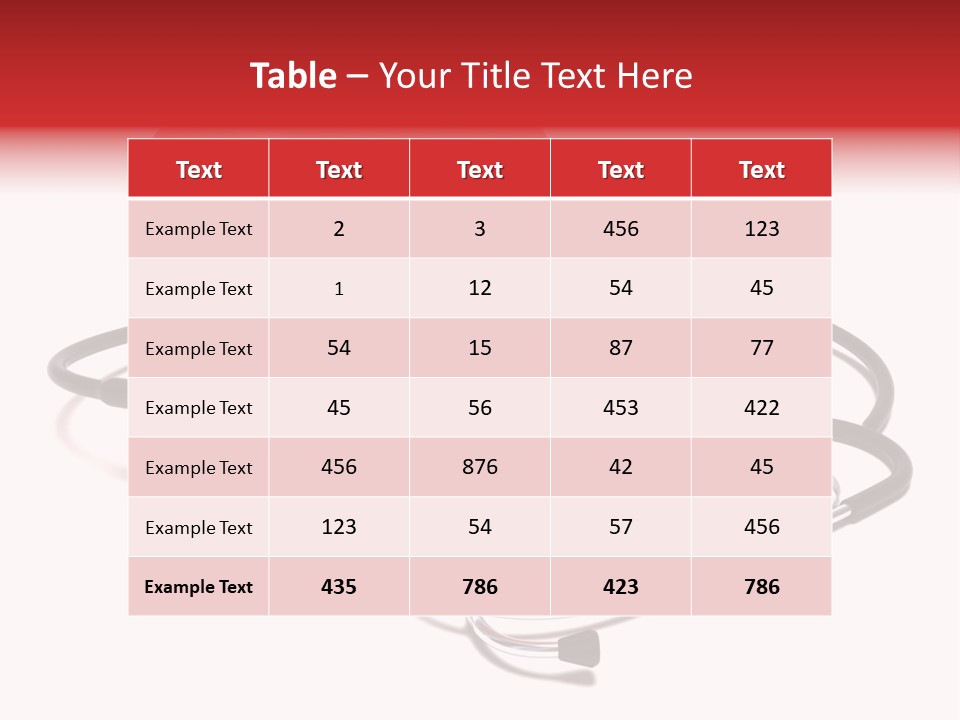 Table – Your Title Text Here

| Text | Text | Text | Text | Text |
|---|---|---|---|---|
| Example Text | 2 | 3 | 456 | 123 |
| Example Text | 1 | 12 | 54 | 45 |
| Example Text | 54 | 15 | 87 | 77 |
| Example Text | 45 | 56 | 453 | 422 |
| Example Text | 456 | 876 | 42 | 45 |
| Example Text | 123 | 54 | 57 | 456 |
| Example Text | 435 | 786 | 423 | 786 |